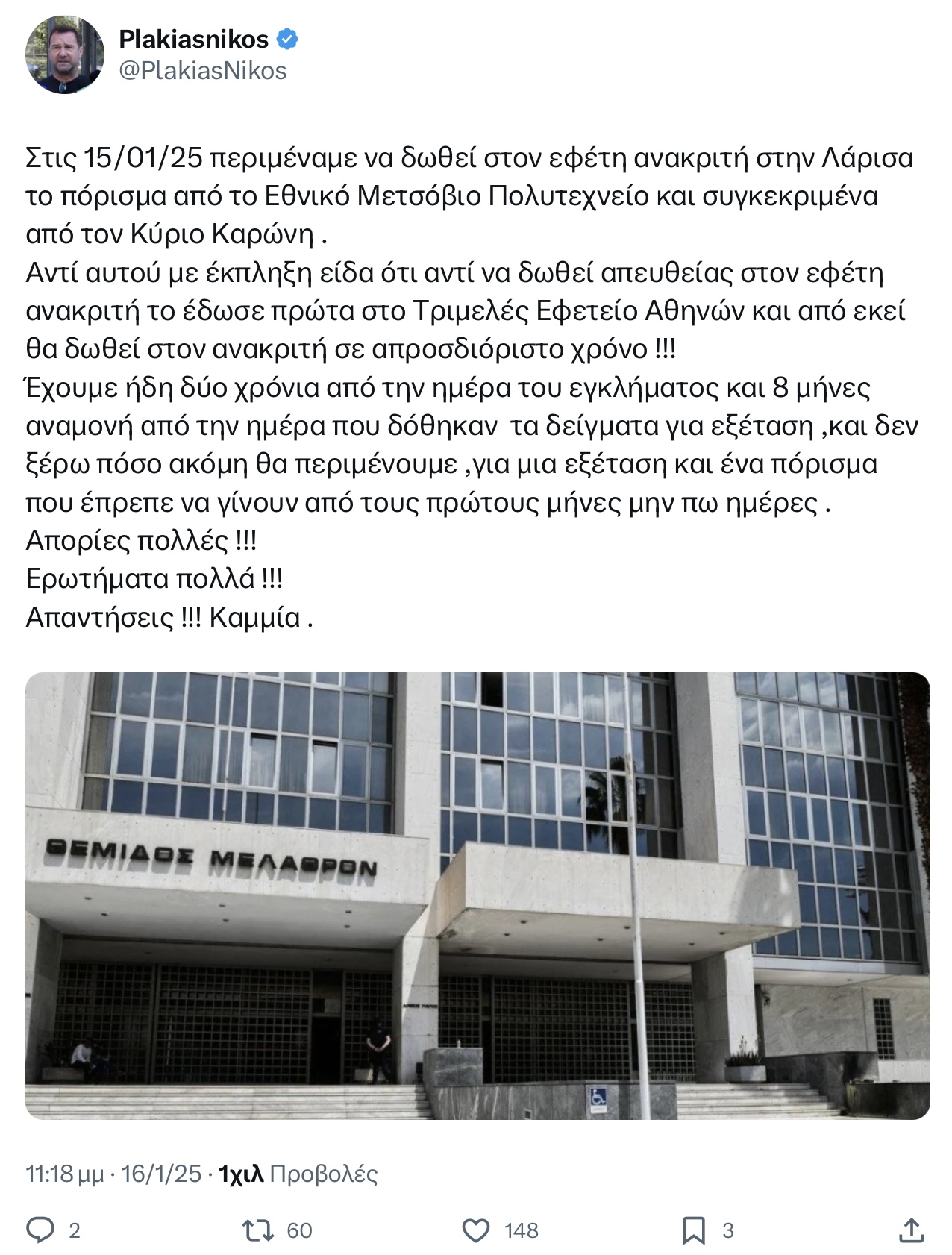 Plakiasnikos
@PlakiasNikos

Στις 15/01/25 περιμέναμε να δωθεί στον εφέτη ανακριτή στην Λάρισα το πόρισμα από το Εθνικό Μετσόβιο Πολυτεχνείο και συγκεκριμένα από τον Κύριο Καρώνη .
Αντί αυτού με έκπληξη είδα ότι αντί να δωθεί απευθείας στον εφέτη ανακριτή το έδωσε πρώτα στο Τριμελές Εφετείο Αθηνών και από εκεί θα δωθεί στον ανακριτή σε απροσδιόριστο χρόνο !!!
Έχουμε ήδη δύο χρόνια από την ημέρα του εγκλήματος και 8 μήνες αναμονή από την ημέρα που δόθηκαν τα δείγματα για εξέταση ,και δεν ξέρω πόσο ακόμη θα περιμένουμε ,για μια εξέταση και ένα πόρισμα που έπρεπε να γίνουν από τους πρώτους μήνες μην πω ημέρες .
Απορίες πολλές !!!
Ερωτήματα πολλά !!!
Απαντήσεις !!! Καμμία .

ΘΕΜΙΔΟΣ ΜΕΛΑΘΡΟΝ

11:18 μμ · 16/1/25 · 1χιλ Προβολές

2 60 148 3